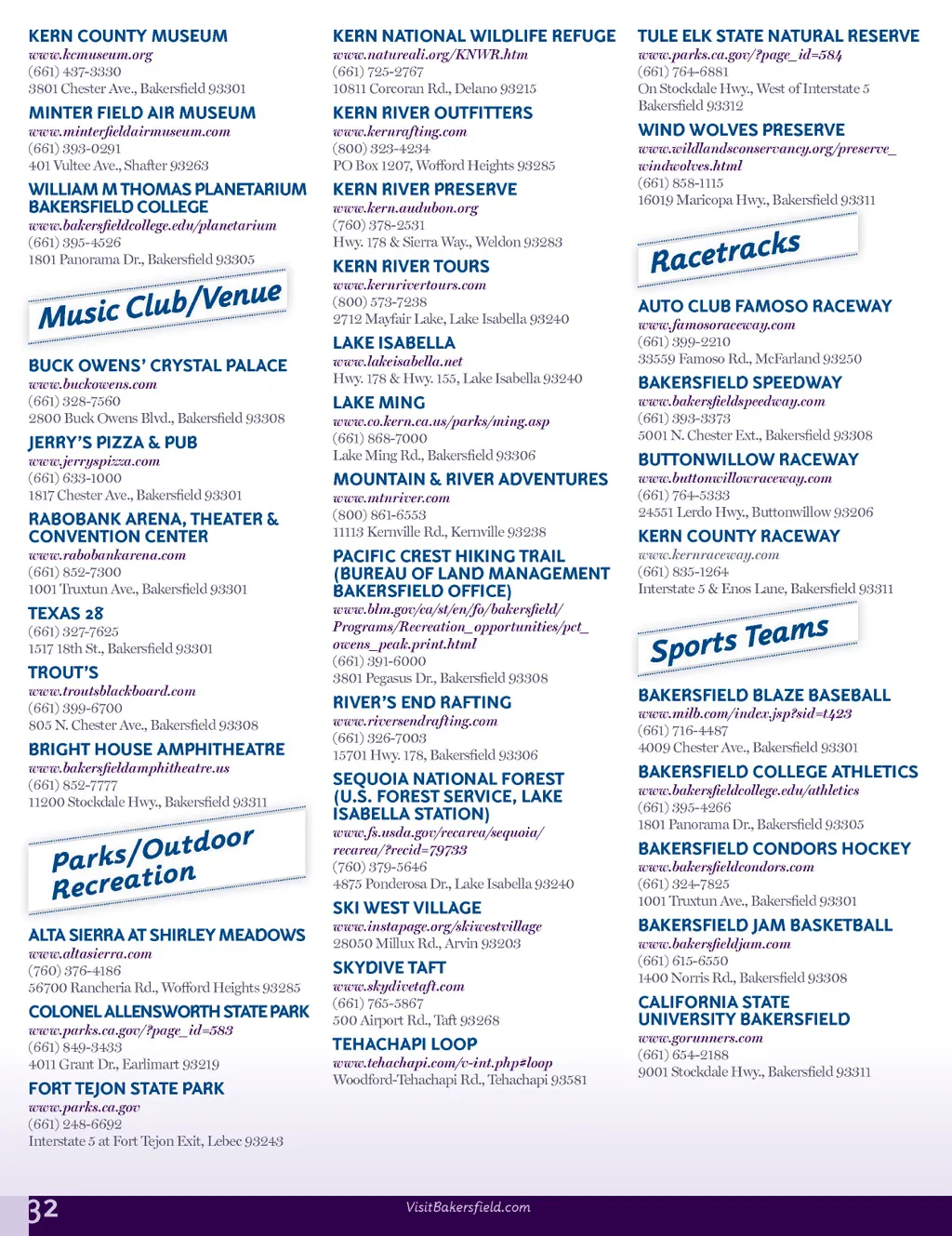 KERN COUNTY MUSEUM
www.kcmuseum.org
(661) 437-3330
3801 Chester Ave., Bakersfield 93301

MINTER FIELD AIR MUSEUM
www.minterfieldairmuseum.com
(661) 393-0291
401 Vultee Ave., Shafter 93263

WILLIAM M THOMAS PLANETARIUM BAKERSFIELD COLLEGE
www.bakersfieldcollege.edu/planetarium
(661) 395-4526
1801 Panorama Dr., Bakersfield 93305

Music Club/Venue

BUCK OWENS' CRYSTAL PALACE
www.buckowens.com
(661) 328-7560
2800 Buck Owens Blvd., Bakersfield 93308

JERRY'S PIZZA & PUB
www.jerryspizza.com
(661) 633-1000
1817 Chester Ave., Bakersfield 93301

RABOBANK ARENA, THEATER & CONVENTION CENTER
www.rabobankarena.com
(661) 852-7300
1001 Truxtun Ave., Bakersfield 93301

TEXAS 28
(661) 327-7625
1517 18th St., Bakersfield 93301

TROUT'S
www.troutsblackboard.com
(661) 399-6700
805 N. Chester Ave., Bakersfield 93308

BRIGHT HOUSE AMPHITHEATRE
www.bakersfieldamphitheatre.us
(661) 852-7777
11200 Stockdale Hwy., Bakersfield 93311

Parks/Outdoor Recreation

ALTA SIERRA AT SHIRLEY MEADOWS
www.altasierra.com
(760) 376-4186
56700 Rancheria Rd., Wofford Heights 93285

COLONEL ALLENSWORTH STATE PARK
www.parks.ca.gov/?page_id=583
(661) 849-3433
4011 Grant Dr., Earlimart 93219

FORT TEJON STATE PARK
www.parks.ca.gov
(661) 248-6692
Interstate 5 at Fort Tejon Exit, Lebec 93243

KERN NATIONAL WILDLIFE REFUGE
www.natureali.org/KNWR.htm
(661) 725-2767
10811 Corcoran Rd., Delano 93215

KERN RIVER OUTFITTERS
www.kernrafting.com
(800) 323-4234
PO Box 1207, Wofford Heights 93285

KERN RIVER PRESERVE
www.kern.audubon.org
(760) 378-2531
Hwy. 178 & Sierra Way., Weldon 93283

KERN RIVER TOURS
www.kernrivertours.com
(800) 573-7238
2712 Mayfair Lake, Lake Isabella 93240

LAKE ISABELLA
www.lakeisabella.net
Hwy. 178 & Hwy. 155, Lake Isabella 93240

LAKE MING
www.co.kern.ca.us/parks/ming.asp
(661) 868-7000
Lake Ming Rd., Bakersfield 93306

MOUNTAIN & RIVER ADVENTURES
www.mtnriver.com
(800) 861-6553
11113 Kernville Rd., Kernville 93238

PACIFIC CREST HIKING TRAIL (BUREAU OF LAND MANAGEMENT BAKERSFIELD OFFICE)
www.blm.gov/ca/st/en/fo/bakersfield/Programs/Recreation_opportunities/pct_owens_peak.print.html
(661) 391-6000
3801 Pegasus Dr., Bakersfield 93308

RIVER'S END RAFTING
www.riversendrafting.com
(661) 326-7003
15701 Hwy. 178, Bakersfield 93306

SEQUOIA NATIONAL FOREST (U.S. FOREST SERVICE, LAKE ISABELLA STATION)
www.fs.usda.gov/recarea/sequoia/recarea/?recid=79733
(760) 379-5646
4875 Ponderosa Dr., Lake Isabella 93240

SKI WEST VILLAGE
www.instapage.org/skiwestvillage
28050 Millux Rd., Arvin 93203

SKYDIVE TAFT
www.skydivetaft.com
(661) 765-5867
500 Airport Rd., Taft 93268

TEHACHAPI LOOP
www.tehachapi.com/v-int.php#loop
Woodford-Tehachapi Rd., Tehachapi 93581

TULE ELK STATE NATURAL RESERVE
www.parks.ca.gov/?page_id=584
(661) 764-6881
On Stockdale Hwy., West of Interstate 5 Bakersfield 93312

WIND WOLVES PRESERVE
www.wildlandsconservancy.org/preserve_windwolves.html
(661) 858-1115
16019 Maricopa Hwy., Bakersfield 93311

Racetracks

AUTO CLUB FAMOSO RACEWAY
www.famosoraceway.com
(661) 399-2210
33559 Famoso Rd., McFarland 93250

BAKERSFIELD SPEEDWAY
www.bakersfieldspeedway.com
(661) 393-3373
5001 N. Chester Ext., Bakersfield 93308

BUTTONWILLOW RACEWAY
www.buttonwillowraceway.com
(661) 764-5333
24551 Lerdo Hwy., Buttonwillow 93206

KERN COUNTY RACEWAY
www.kernraceway.com
(661) 835-1264
Interstate 5 & Enos Lane, Bakersfield 93311

Sports Teams

BAKERSFIELD BLAZE BASEBALL
www.milb.com/index.jsp?sid=t423
(661) 716-4487
4009 Chester Ave., Bakersfield 93301

BAKERSFIELD COLLEGE ATHLETICS
www.bakersfieldcollege.edu/athletics
(661) 395-4266
1801 Panorama Dr., Bakersfield 93305

BAKERSFIELD CONDORS HOCKEY
www.bakersfieldcondors.com
(661) 324-7825
1001 Truxtun Ave., Bakersfield 93301

BAKERSFIELD JAM BASKETBALL
www.bakersfieldjam.com
(661) 615-6550
1400 Norris Rd., Bakersfield 93308

CALIFORNIA STATE UNIVERSITY BAKERSFIELD
www.gorunners.com
(661) 654-2188
9001 Stockdale Hwy., Bakersfield 93311

32
VisitBakersfield.com